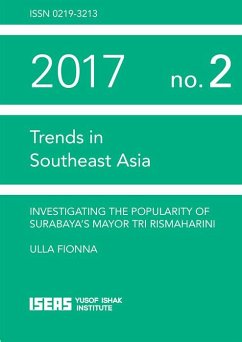 ISSN 0219-3213

2017 no. 2

Trends in Southeast Asia

INVESTIGATING THE POPULARITY OF SURABAYA'S MAYOR TRI RISMAHARINI

ULLA FIONNA

ISEAS YUSOF ISHAK INSTITUTE